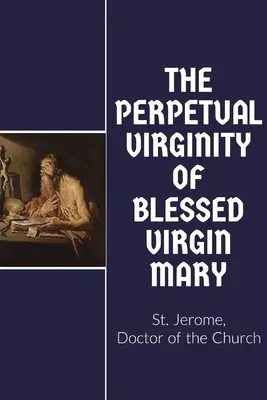 THE PERPETUAL VIRGINITY OF BLESSED VIRGIN MARY

St. Jerome,
Doctor of the Church